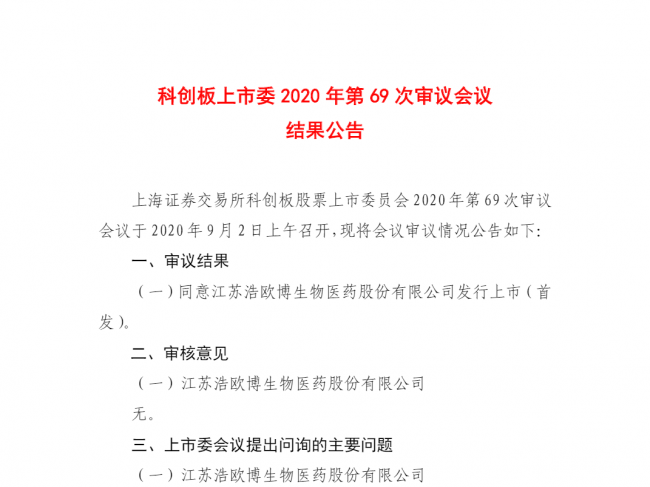 科创板上市委 2020 年第 69 次审议会议
结果公告

上海证券交易所科创板股票上市委员会 2020 年第 69 次审议会议于 2020 年 9 月 2 日上午召开，现将会议审议情况公告如下：

一、审议结果

（一）同意江苏浩欧博生物医药股份有限公司发行上市（首发）。

二、审核意见

（一）江苏浩欧博生物医药股份有限公司

无。

三、上市委会议提出问询的主要问题

（一）江苏浩欧博生物医药股份有限公司